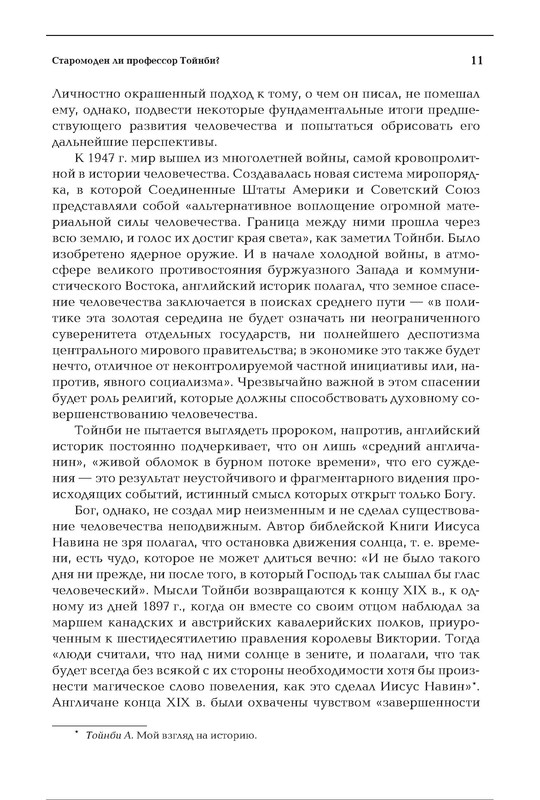 Старомоден ли профессор Тойнби?

11

Личностно окрашенный подход к тому, о чем он писал, не помешал ему, однако, подвести некоторые фундаментальные итоги предшествующего развития человечества и попытаться обрисовать его дальнейшие перспективы.

К 1947 г. мир вышел из многолетней войны, самой кровопролитной в истории человечества. Создавалась новая система миропорядка, в которой Соединенные Штаты Америки и Советский Союз представляли собой «альтернативное воплощение огромной материальной силы человечества. Граница между ними прошла через всю землю, и голос их достиг края света», как заметил Тойнби. Было изобретено ядерное оружие. И в начале холодной войны, в атмосфере великого противостояния буржуазного Запада и коммунистического Востока, английский историк полагал, что земное спасение человечества заключается в поисках среднего пути — «в политике эта золотая середина не будет означать ни неограниченного суверенитета отдельных государств, ни полнейшего деспотизма центрального мирового правительства; в экономике это также будет нечто, отличное от неконтролируемой частной инициативы или, напротив, явного социализма». Чрезвычайно важной в этом спасении будет роль религий, которые должны способствовать духовному совершенствованию человечества.

Тойнби не пытается выглядеть пророком, напротив, английский историк постоянно подчеркивает, что он лишь «средний англичанин», «живой обломок в бурном потоке времени», что его суждения — это результат неустойчивого и фрагментарного видения происходящих событий, истинный смысл которых открыт только Богу.

Бог, однако, не создал мир неизменным и не сделал существование человечества неподвижным. Автор библейской Книги Иисуса Навина не зря полагал, что остановка движения солнца, т. е. времени, есть чудо, которое не может длиться вечно: «И не было такого дня ни прежде, ни после того, в который Господь так слышал бы глас человеческий». Мысли Тойнби возвращаются к концу XIX в., к одному из дней 1897 г., когда он вместе со своим отцом наблюдал за маршем канадских и австрийских кавалерийских полков, приуроченным к шестидесятилетию правления королевы Виктории. Тогда «люди считали, что над ними солнце в зените, и полагали, что так будет всегда без всякой с их стороны необходимости хотя бы произнести магическое слово повеления, как это сделал Иисус Навин»*. Англичане конца XIX в. были охвачены чувством «завершенности

* Тойнби А. Мой взгляд на историю.